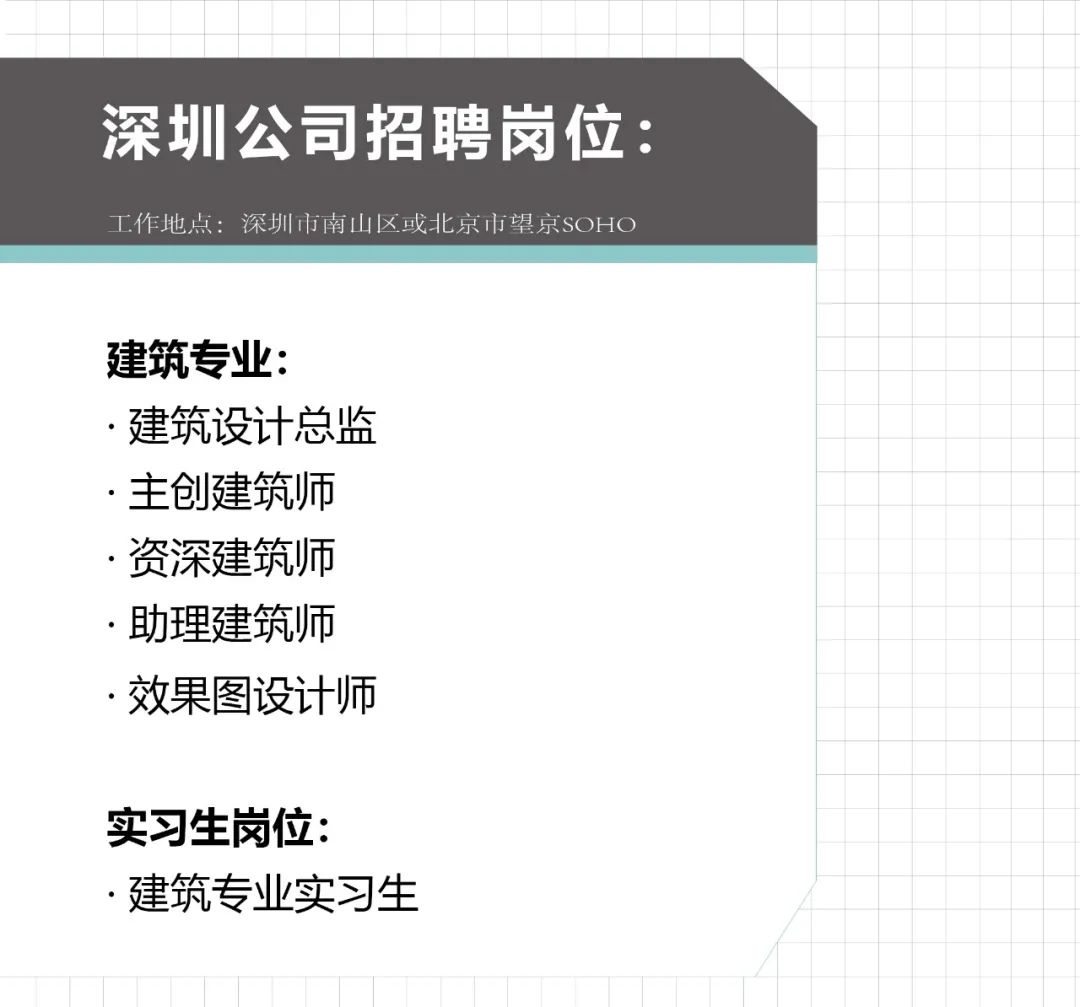 深圳公司招聘岗位：

工作地点：深圳市南山区或北京市望京SOHO

建筑专业：

· 建筑设计总监

· 主创建筑师

· 资深建筑师

· 助理建筑师

· 效果图设计师

实习生岗位：

· 建筑专业实习生